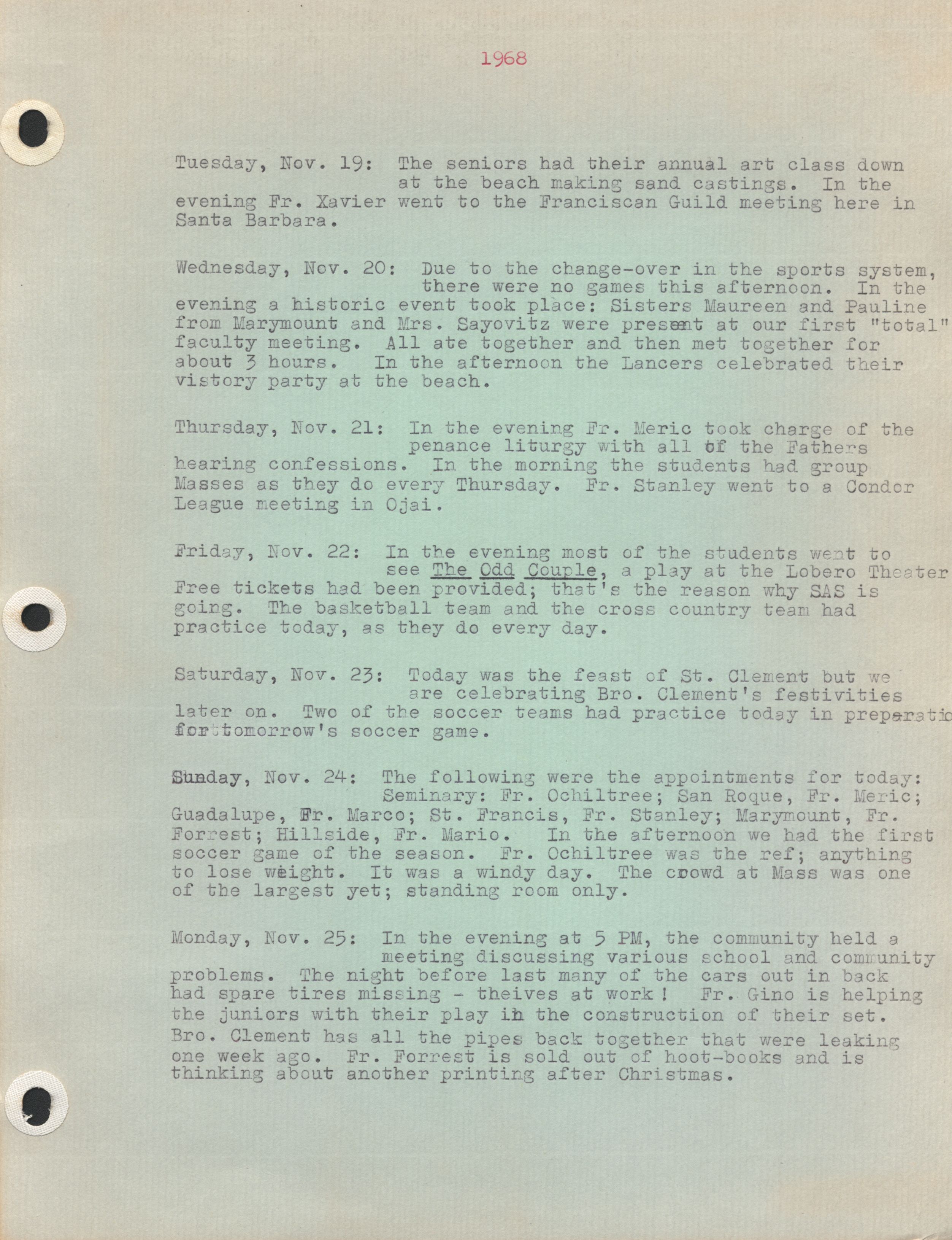 1968

Tuesday, Nov. 19: The seniors had their annual art class down at the beach making sand castings. In the evening Fr. Xavier went to the Franciscan Guild meeting here in Santa Barbara.

Wednesday, Nov. 20: Due to the change-over in the sports system, there were no games this afternoon. In the evening a historic event took place: Sisters Maureen and Pauline from Marymount and Mrs. Sayovitz were present at our first "total" faculty meeting. All ate together and then met together for about 3 hours. In the afternoon the Lancers celebrated their vistory party at the beach.

Thursday, Nov. 21: In the evening Fr. Meric took charge of the penance liturgy with all of the Fathers hearing confessions. In the morning the students had group Masses as they do every Thursday. Fr. Stanley went to a Condor League meeting in Ojai.

Friday, Nov. 22: In the evening most of the students went to see The Odd Couple, a play at the Lobero Theater Free tickets had been provided; that's the reason why SAS is going. The basketball team and the cross country team had practice today, as they do every day.

Saturday, Nov. 23: Today was the feast of St. Clement but we are celebrating Bro. Clement's festivities later on. Two of the soccer teams had practice today in preparatio for tomorrow's soccer game.

Sunday, Nov. 24: The following were the appointments for today: Seminary: Fr. Ochiltree; San Roque, Fr. Meric; Guadalupe, Fr. Marco; St. Francis, Fr. Stanley; Marymount, Fr. Forrest; Hillside, Fr. Mario. In the afternoon we had the first soccer game of the season. Fr. Ochiltree was the ref; anything to lose weight. It was a windy day. The crowd at Mass was one of the largest yet; standing room only.

Monday, Nov. 25: In the evening at 5 PM, the community held a meeting discussing various school and community problems. The night before last many of the cars out in back had spare tires missing - theives at work! Fr. Gino is helping the juniors with their play in the construction of their set. Bro. Clement has all the pipes back together that were leaking one week ago. Fr. Forrest is sold out of hoot-books and is thinking about another printing after Christmas.